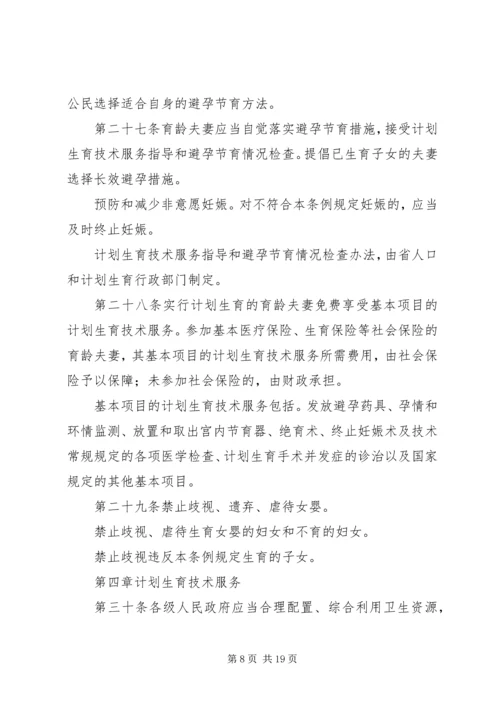 公民选择适合自身的避孕节育方法。

第二十七条育龄夫妻应当自觉落实避孕节育措施，接受计划生育技术服务指导和避孕节育情况检查。提倡已生育子女的夫妻选择长效避孕措施。

预防和减少非意愿妊娠。对不符合本条例规定妊娠的，应当及时终止妊娠。

计划生育技术服务指导和避孕节育情况检查办法，由省人口和计划生育行政部门制定。

第二十八条实行计划生育的育龄夫妻免费享受基本项目的计划生育技术服务。参加基本医疗保险、生育保险等社会保险的育龄夫妻，其基本项目的计划生育技术服务所需费用，由社会保险予以保障；未参加社会保险的，由财政承担。

基本项目的计划生育技术服务包括。发放避孕药具、孕情和环情监测、放置和取出宫内节育器、绝育术、终止妊娠术及技术常规规定的各项医学检查、计划生育手术并发症的诊治以及国家规定的其他基本项目。

第二十九条禁止歧视、遗弃、虐待女婴。

禁止歧视、虐待生育女婴的妇女和不育的妇女。

禁止歧视违反本条例规定生育的子女。

第四章计划生育技术服务

第三十条各级人民政府应当合理配置、综合利用卫生资源，

第 8 页 共 19 页